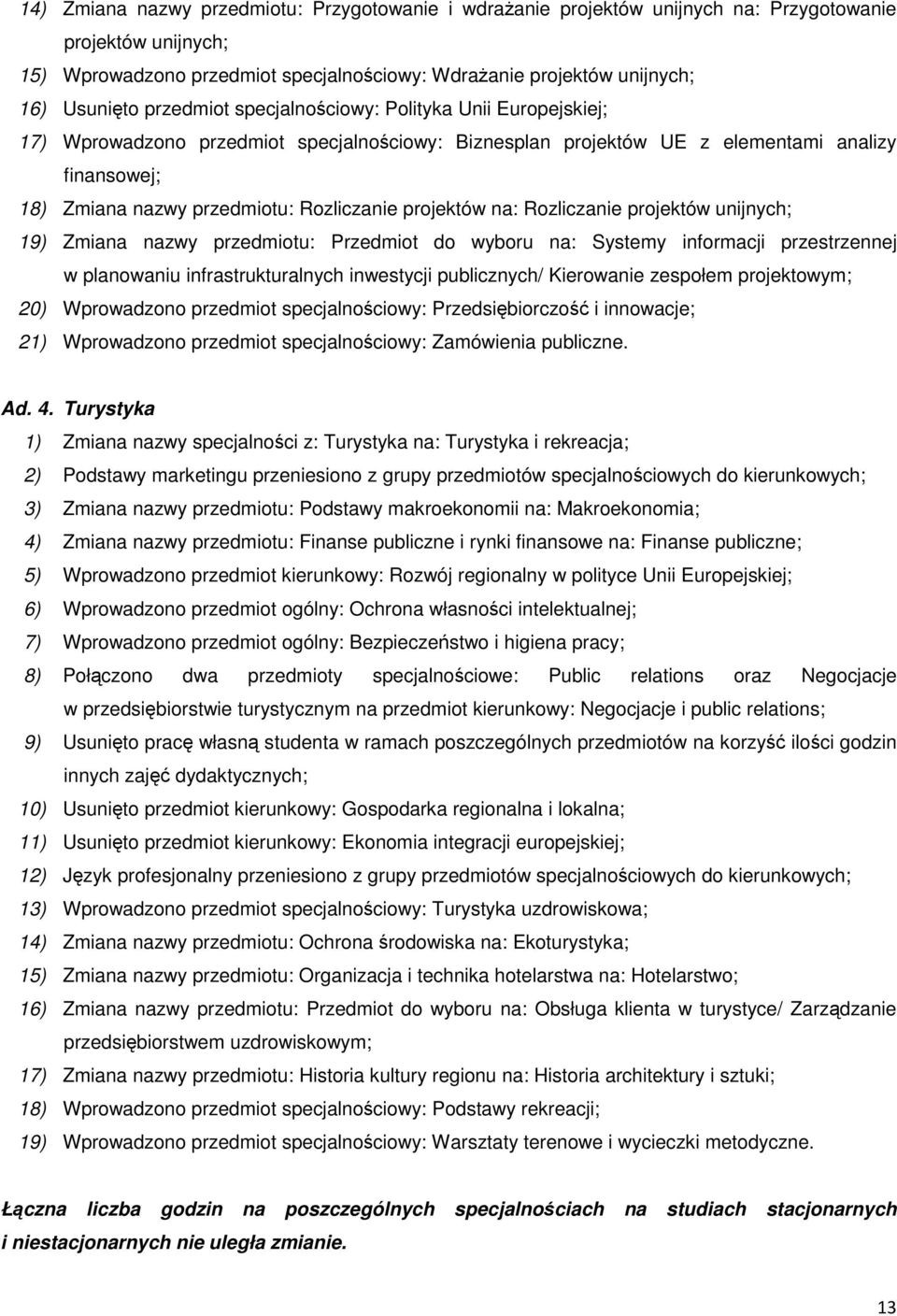 14) Zmiana nazwy przedmiotu: Przygotowanie i wdrażanie projektów unijnych na: Przygotowanie projektów unijnych;
15) Wprowadzono przedmiot specjalnościowy: Wdrażanie projektów unijnych;
16) Usunięto przedmiot specjalnościowy: Polityka Unii Europejskiej;
17) Wprowadzono przedmiot specjalnościowy: Biznesplan projektów UE z elementami analizy finansowej;
18) Zmiana nazwy przedmiotu: Rozliczanie projektów na: Rozliczanie projektów unijnych;
19) Zmiana nazwy przedmiotu: Przedmiot do wyboru na: Systemy informacji przestrzennej w planowaniu infrastrukturalnych inwestycji publicznych/ Kierowanie zespołem projektowym;
20) Wprowadzono przedmiot specjalnościowy: Przedsiębiorczość i innowacje;
21) Wprowadzono przedmiot specjalnościowy: Zamówienia publiczne.

Ad. 4. Turystyka
1) Zmiana nazwy specjalności z: Turystyka na: Turystyka i rekreacja;
2) Podstawy marketingu przeniesiono z grupy przedmiotów specjalnościowych do kierunkowych;
3) Zmiana nazwy przedmiotu: Podstawy makroekonomii na: Makroekonomia;
4) Zmiana nazwy przedmiotu: Finanse publiczne i rynki finansowe na: Finanse publiczne;
5) Wprowadzono przedmiot kierunkowy: Rozwój regionalny w polityce Unii Europejskiej;
6) Wprowadzono przedmiot ogólny: Ochrona własności intelektualnej;
7) Wprowadzono przedmiot ogólny: Bezpieczeństwo i higiena pracy;
8) Połączono dwa przedmioty specjalnościowe: Public relations oraz Negocjacje w przedsiębiorstwie turystycznym na przedmiot kierunkowy: Negocjacje i public relations;
9) Usunięto pracę własną studenta w ramach poszczególnych przedmiotów na korzyść ilości godzin innych zajęć dydaktycznych;
10) Usunięto przedmiot kierunkowy: Gospodarka regionalna i lokalna;
11) Usunięto przedmiot kierunkowy: Ekonomia integracji europejskiej;
12) Język profesjonalny przeniesiono z grupy przedmiotów specjalnościowych do kierunkowych;
13) Wprowadzono przedmiot specjalnościowy: Turystyka uzdrowiskowa;
14) Zmiana nazwy przedmiotu: Ochrona środowiska na: Ekoturystyka;
15) Zmiana nazwy przedmiotu: Organizacja i technika hotelarstwa na: Hotelarstwo;
16) Zmiana nazwy przedmiotu: Przedmiot do wyboru na: Obsługa klienta w turystyce/ Zarządzanie przedsiębiorstwem uzdrowiskowym;
17) Zmiana nazwy przedmiotu: Historia kultury regionu na: Historia architektury i sztuki;
18) Wprowadzono przedmiot specjalnościowy: Podstawy rekreacji;
19) Wprowadzono przedmiot specjalnościowy: Warsztaty terenowe i wycieczki metodyczne.

Łączna liczba godzin na poszczególnych specjalnościach na studiach stacjonarnych i niestacjonarnych nie uległa zmianie.

13